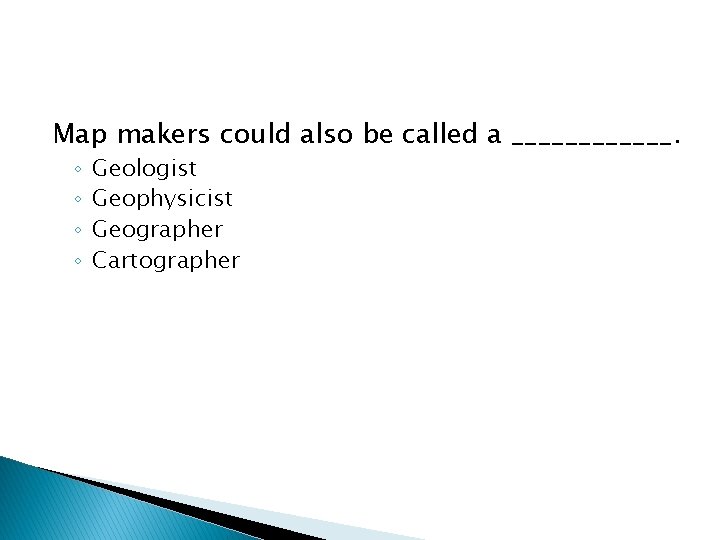 Map makers could also be called a ____________.

◦ Geologist
◦ Geophysicist
◦ Geographer
◦ Cartographer